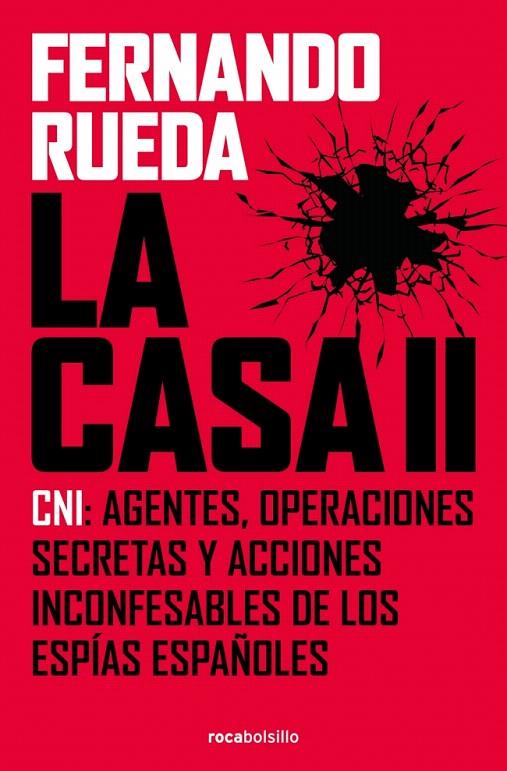 FERNANDO RUEDA

LA CASA II

CNI: AGENTES, OPERACIONES SECRETAS Y ACCIONES INCONFESABLES DE LOS ESPÍAS ESPAÑOLES

rocabolsillo